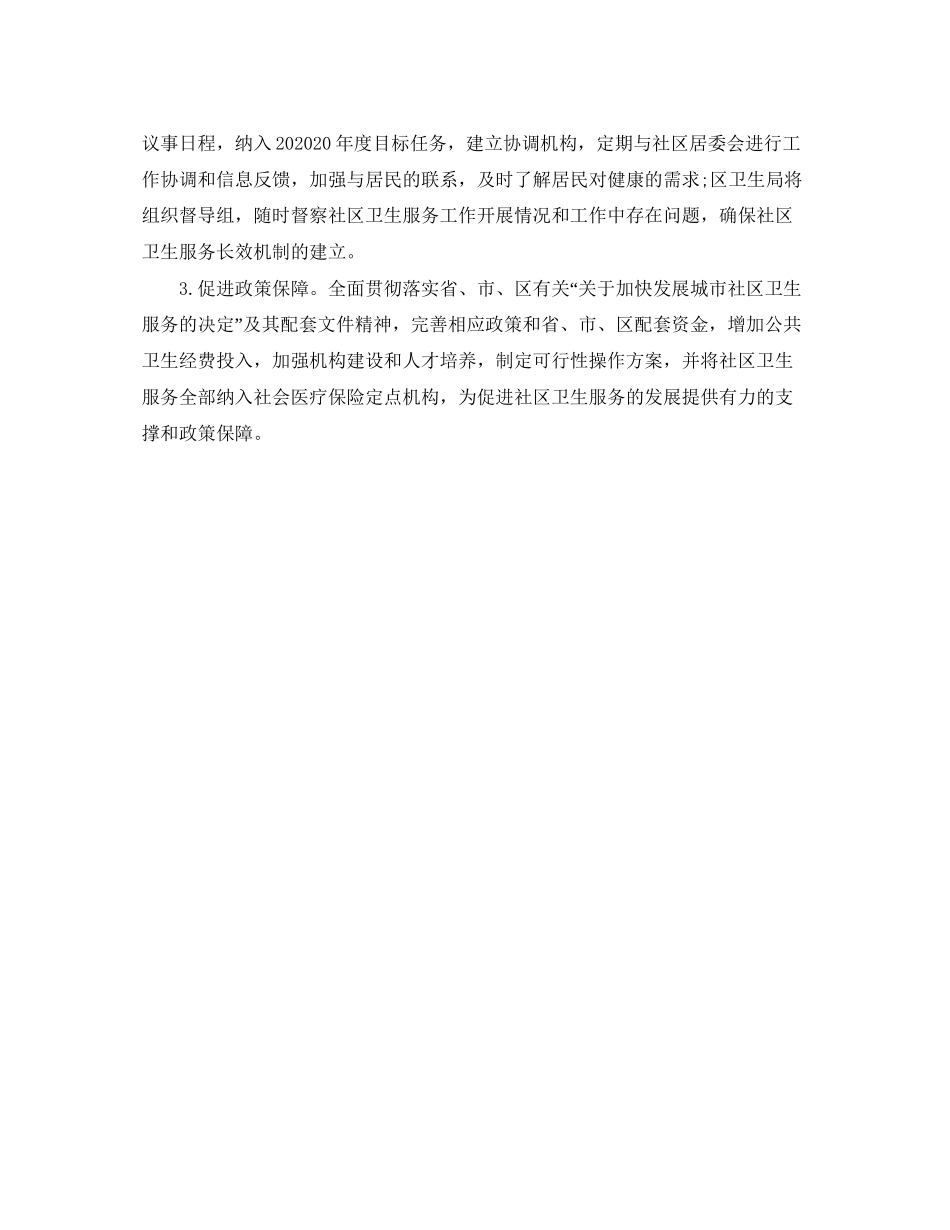 议事日程，纳入202020年度目标任务，建立协调机构，定期与社区居委会进行工作协调和信息反馈，加强与居民的联系，及时了解居民对健康的需求;区卫生局将组织督导组，随时督察社区卫生服务工作开展情况和工作中存在问题，确保社区卫生服务长效机制的建立。

3.促进政策保障。全面贯彻落实省、市、区有关“关于加快发展城市社区卫生服务的决定”及其配套文件精神，完善相应政策和省、市、区配套资金，增加公共卫生经费投入，加强机构建设和人才培养，制定可行性操作方案，并将社区卫生服务全部纳入社会医疗保险定点机构，为促进社区卫生服务的发展提供有力的支撑和政策保障。